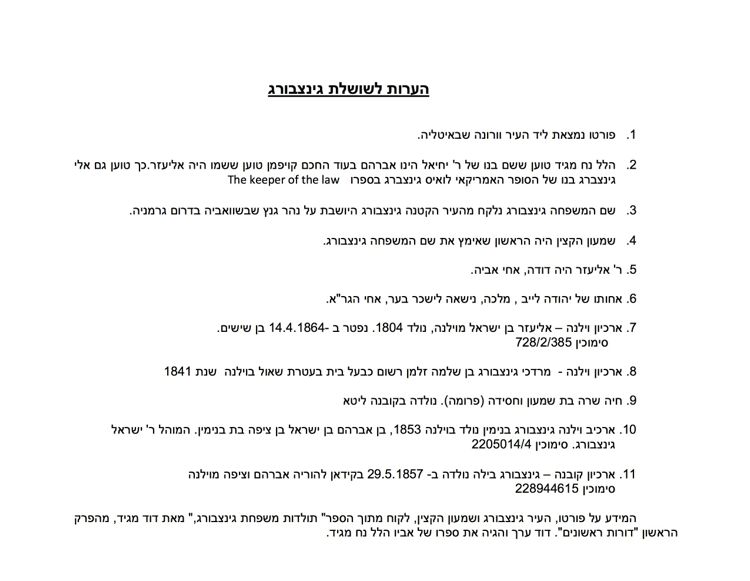 הערות לשושלת גינצבורג

1. פורטו נמצאת ליד העיר וורונה שבאיטליה.

2. הלל נח מגיד טוען ששם בנו של ר' יחיאל הינו אברהם בעוד החכם קויפמן טוען ששמו היה אליעזר.כך טוען גם אלי גינצברג בנו של הסופר האמריקאי לואיס גינצברג בספרו The keeper of the law

3. שם המשפחה גינצבורג נלקח מהעיר הקטנה גינצבורג היושבת על נהר גנץ שבשוואביה בדרום גרמניה.

4. שמעון הקצין היה הראשון שאימץ את שם המשפחה גינצבורג.

5. ר' אליעזר היה דודה, אחי אביה.

6. אחותו של יהודה לייב , מלכה, נישאה לישכר בער, אחי הגר"א.

7. ארכיון וילנה – אליעזר בן ישראל מוילנה, נולד 1804. נפטר ב -14.4.1864 בן שישים. סימוכין 728/2/385

8. ארכיון וילנה - מרדכי גינצבורג בן שלמה זלמן רשום כבעל בית בעטרת שאול בוילנה שנת 1841

9. חיה שרה בת שמעון וחסידה (פרומה). נולדה בקובנה ליטא

10. ארכיב וילנה גינצבורג בנימין נולד בוילנה 1853, בן אברהם בן ישראל בן ציפה בת בנימין. המוהל ר' ישראל גינצבורג. סימוכין 2205014/4

11. ארכיון קובנה – גינצבורג בילה נולדה ב- 29.5.1857 בקידאן להוריה אברהם וציפה מוילנה סימוכין 228944615

המידע על פורטו, העיר גינצבורג ושמעון הקצין, לקוח מתוך הספר" תולדות משפחת גינצבורג," מאת דוד מגיד, מהפרק הראשון "דורות ראשונים". דוד ערך והגיה את ספרו של אביו הלל נח מגיד.